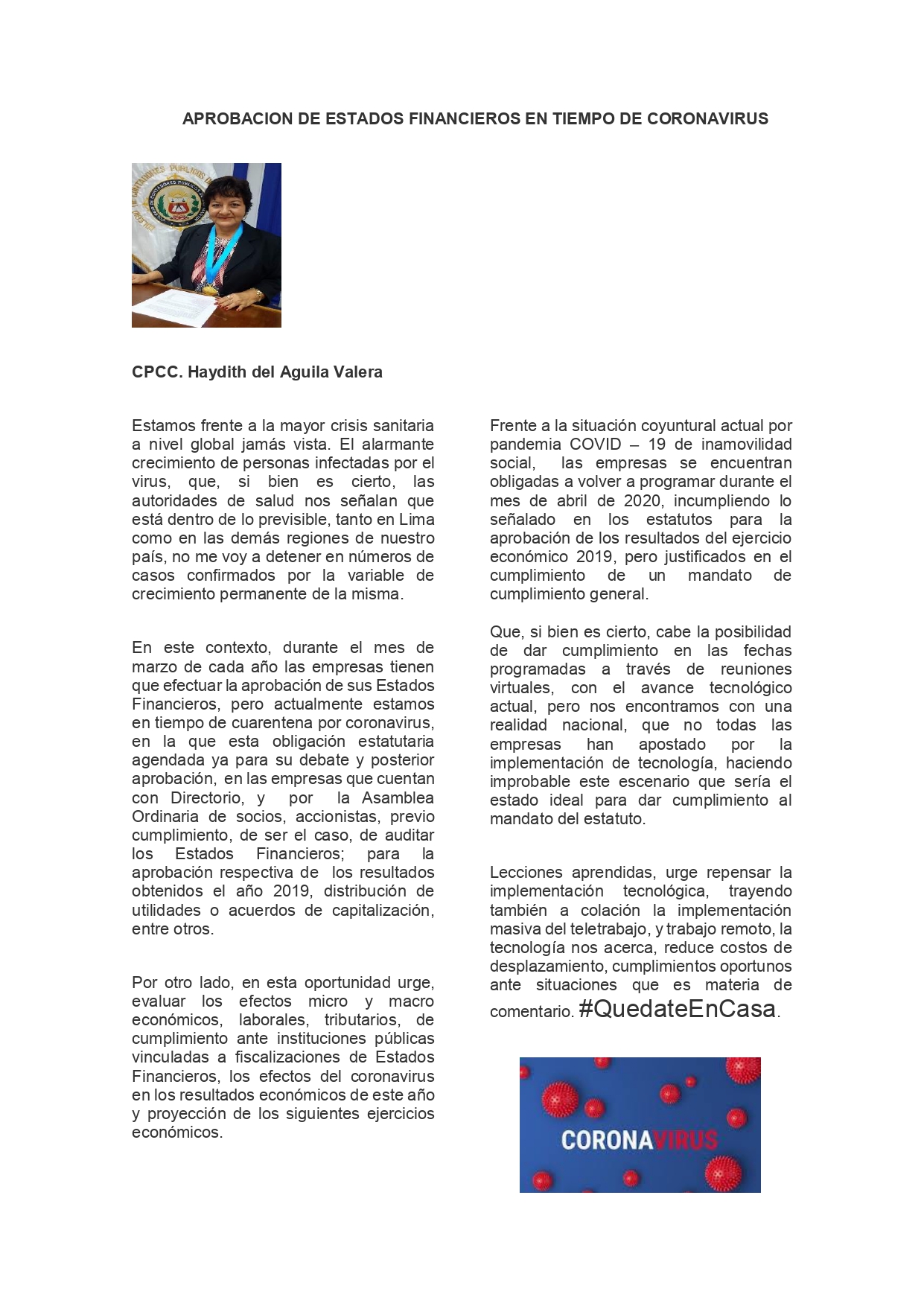 APROBACION DE ESTADOS FINANCIEROS EN TIEMPO DE CORONAVIRUS

CPCC. Haydith del Aguila Valera

Estamos frente a la mayor crisis sanitaria a nivel global jamás vista. El alarmante crecimiento de personas infectadas por el virus, que, si bien es cierto, las autoridades de salud nos señalan que está dentro de lo previsible, tanto en Lima como en las demás regiones de nuestro país, no me voy a detener en números de casos confirmados por la variable de crecimiento permanente de la misma.

En este contexto, durante el mes de marzo de cada año las empresas tienen que efectuar la aprobación de sus Estados Financieros, pero actualmente estamos en tiempo de cuarentena por coronavirus, en la que esta obligación estatutaria agendada ya para su debate y posterior aprobación, en las empresas que cuentan con Directorio, y por la Asamblea Ordinaria de socios, accionistas, previo cumplimiento, de ser el caso, de auditar los Estados Financieros; para la aprobación respectiva de los resultados obtenidos el año 2019, distribución de utilidades o acuerdos de capitalización, entre otros.

Por otro lado, en esta oportunidad urge, evaluar los efectos micro y macro económicos, laborales, tributarios, de cumplimiento ante instituciones públicas vinculadas a fiscalizaciones de Estados Financieros, los efectos del coronavirus en los resultados económicos de este año y proyección de los siguientes ejercicios económicos.

Frente a la situación coyuntural actual por pandemia COVID – 19 de inamovilidad social, las empresas se encuentran obligadas a volver a programar durante el mes de abril de 2020, incumpliendo lo señalado en los estatutos para la aprobación de los resultados del ejercicio económico 2019, pero justificados en el cumplimiento de un mandato de cumplimiento general.

Que, si bien es cierto, cabe la posibilidad de dar cumplimiento en las fechas programadas a través de reuniones virtuales, con el avance tecnológico actual, pero nos encontramos con una realidad nacional, que no todas las empresas han apostado por la implementación de tecnología, haciendo improbable este escenario que sería el estado ideal para dar cumplimiento al mandato del estatuto.

Lecciones aprendidas, urge repensar la implementación tecnológica, trayendo también a colación la implementación masiva del teletrabajo, y trabajo remoto, la tecnología nos acerca, reduce costos de desplazamiento, cumplimientos oportunos ante situaciones que es materia de comentario. #QuedateEnCasa.

CORONAVIRUS